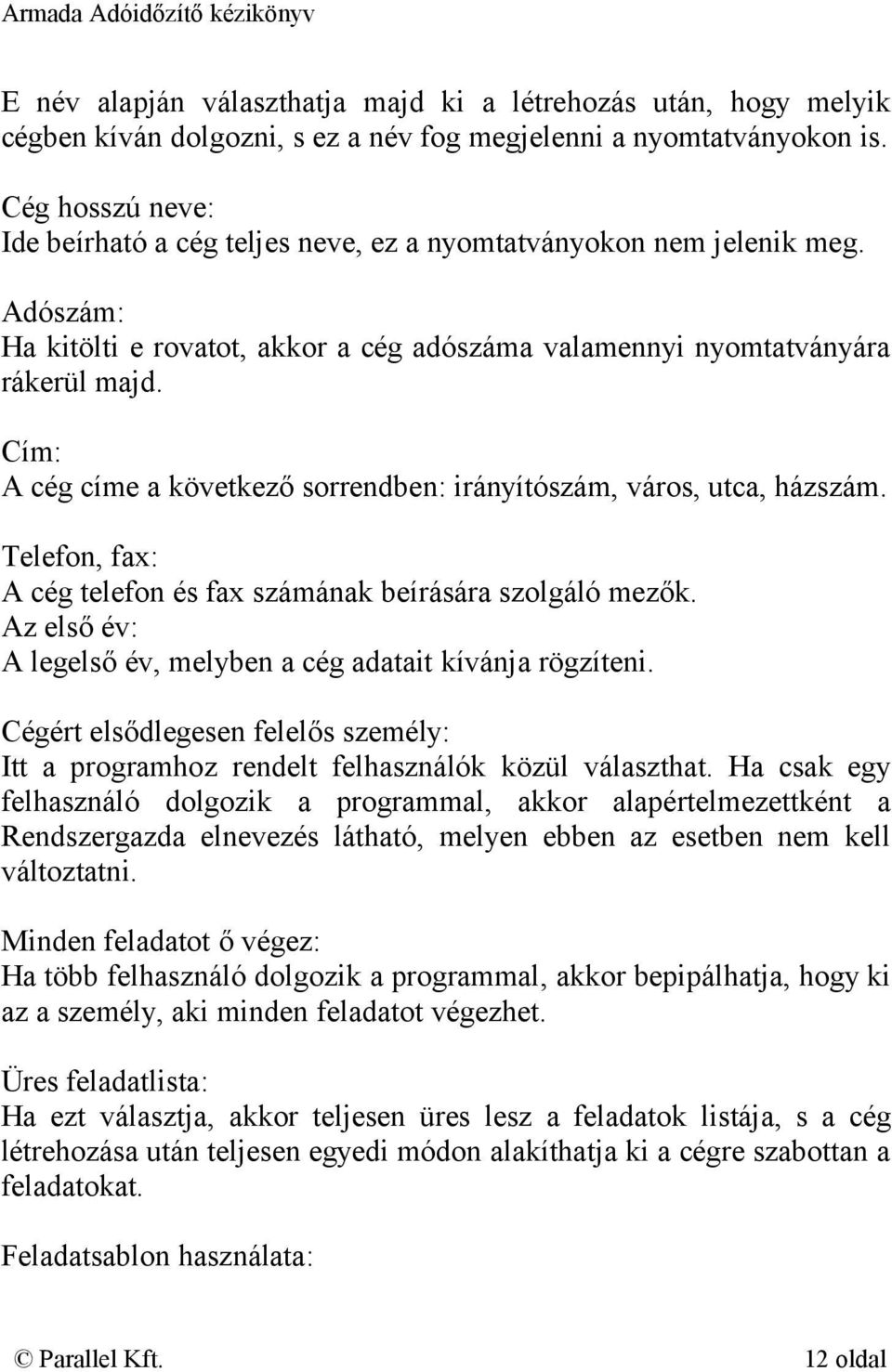 Armada Adóidőzítő kézikönyv

E név alapján választhatja majd ki a létrehozás után, hogy melyik cégben kíván dolgozni, s ez a név fog megjelenni a nyomtatványokon is.

Cég hosszú neve:
Ide beírható a cég teljes neve, ez a nyomtatványokon nem jelenik meg.

Adószám:
Ha kitölti e rovatot, akkor a cég adószáma valamennyi nyomtatványára rákerül majd.

Cím:
A cég címe a következő sorrendben: irányítószám, város, utca, házszám.

Telefon, fax:
A cég telefon és fax számának beírására szolgáló mezők.
Az első év:
A legelső év, melyben a cég adatait kívánja rögzíteni.

Cégért elsődlegesen felelős személy:
Itt a programhoz rendelt felhasználók közül választhat. Ha csak egy felhasználó dolgozik a programmal, akkor alapértelmezettként a Rendszergazda elnevezés látható, melyen ebben az esetben nem kell változtatni.

Minden feladatot ő végez:
Ha több felhasználó dolgozik a programmal, akkor bepipálhatja, hogy ki az a személy, aki minden feladatot végezhet.

Üres feladatlista:
Ha ezt választja, akkor teljesen üres lesz a feladatok listája, s a cég létrehozása után teljesen egyedi módon alakíthatja ki a cégre szabottan a feladatokat.

Feladatsablon használata:

© Parallel Kft.
12 oldal